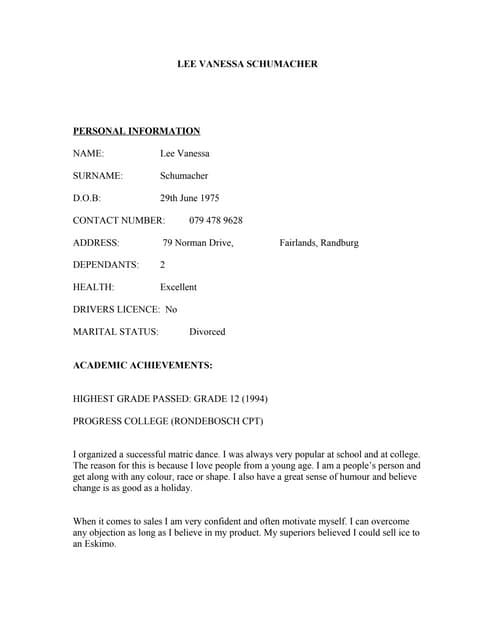 LEE VANESSA SCHUMACHER

PERSONAL INFORMATION

NAME: Lee Vanessa

SURNAME: Schumacher

D.O.B: 29th June 1975

CONTACT NUMBER: 079 478 9628

ADDRESS: 79 Norman Drive, Fairlands, Randburg

DEPENDANTS: 2

HEALTH: Excellent

DRIVERS LICENCE: No

MARITAL STATUS: Divorced

ACADEMIC ACHIEVEMENTS:

HIGHEST GRADE PASSED: GRADE 12 (1994)

PROGRESS COLLEGE (RONDEBOSCH CPT)

I organized a successful matric dance. I was always very popular at school and at college. The reason for this is because I love people from a young age. I am a people's person and get along with any colour, race or shape. I also have a great sense of humour and believe change is as good as a holiday.

When it comes to sales I am very confident and often motivate myself. I can overcome any objection as long as I believe in my product. My superiors believed I could sell ice to an Eskimo.